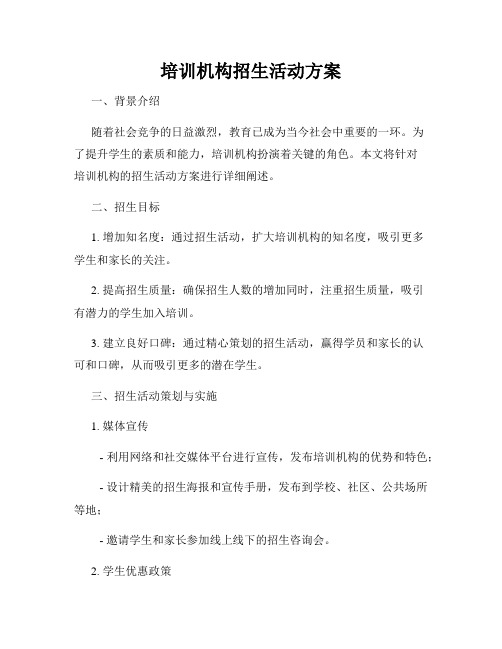 培训机构招生活动方案

一、背景介绍

随着社会竞争的日益激烈，教育已成为当今社会中重要的一环。为了提升学生的素质和能力，培训机构扮演着关键的角色。本文将针对培训机构的招生活动方案进行详细阐述。

二、招生目标

1. 增加知名度：通过招生活动，扩大培训机构的知名度，吸引更多学生和家长的关注。

2. 提高招生质量：确保招生人数的增加同时，注重招生质量，吸引有潜力的学生加入培训。

3. 建立良好口碑：通过精心策划的招生活动，赢得学员和家长的认可和口碑，从而吸引更多的潜在学生。

三、招生活动策划与实施

1. 媒体宣传

- 利用网络和社交媒体平台进行宣传，发布培训机构的优势和特色；

- 设计精美的招生海报和宣传手册，发布到学校、社区、公共场所等地；

- 邀请学生和家长参加线上线下的招生咨询会。

2. 学生优惠政策